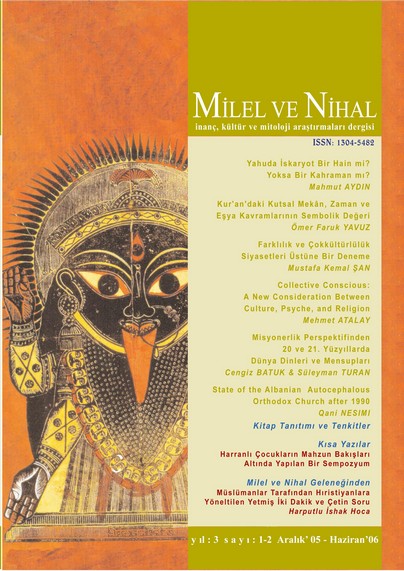 MİLEL VE NİHAL
inanç, kültür ve mitoloji araştırmaları dergisi
ISSN: 1304-5482

Yahuda İskaryot Bir Hain mi? Yoksa Bir Kahraman mı?
Mahmut AYDIN

Kur'an'daki Kutsal Mekân, Zaman ve Eşya Kavramlarının Sembolik Değeri
Ömer Faruk YAVUZ

Farklılık ve Çokkültürlülük Siyasetleri Üstüne Bir Deneme
Mustafa Kemal ŞAN

Collective Conscious: A New Consideration Between Culture, Psyche, and Religion
Mehmet ATALAY

Misyonerlik Perspektifinden 20 ve 21. Yüzyıllarda Dünya Dinleri ve Mensupları
Cengiz BATUK & Süleyman TURAN

State of the Albanian Autocephalous Orthodox Church after 1990
Qani NESIMI

Kitap Tanıtımı ve Tenkitler

Kısa Yazılar
Harranlı Çocukların Mahzun Bakışları Altında Yapılan Bir Sempozyum

Milel ve Nihal Geleneğinden
Müslümanlar Tarafından Hıristiyanlara Yöneltilen Yetmiş İki Dakik ve Çetin Soru
Harputlu İshak Hoca

yıl: 3 sayı: 1-2 Aralık' 05 - Haziran'06